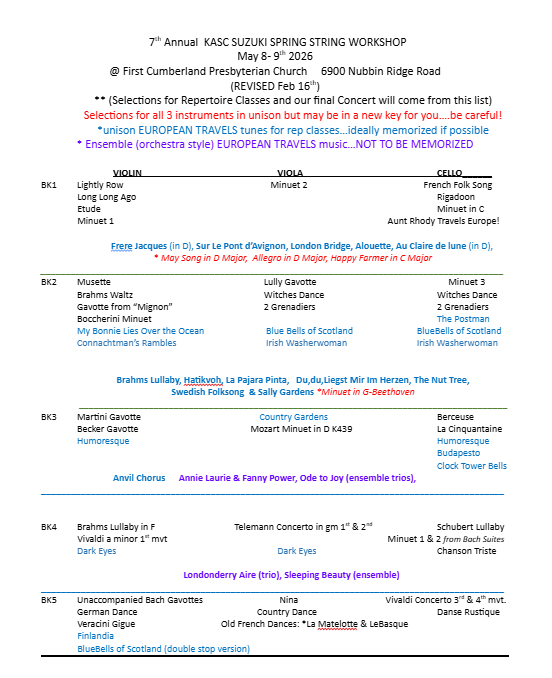 7$^{th}$ Annual KASC SUZUKI SPRING STRING WORKSHOP
May 8- 9$^{th}$ 2026
@ First Cumberland Presbyterian Church 6900 Nubbin Ridge Road
(REVISED Feb 16$^{th}$)
** (Selections for Repertoire Classes and our final Concert will come from this list)
Selections for all 3 instruments in unison but may be in a new key for you….be careful!
*unison EUROPEAN TRAVELS tunes for rep classes…ideally memorized if possible
* Ensemble (orchestra style) EUROPEAN TRAVELS music…NOT TO BE MEMORIZED

| | VIOLIN | VIOLA | CELLO |
|---|---|---|---|
| BK1 | Lightly Row | Minuet 2 | French Folk Song |
| | Long Long Ago | | Rigadoon |
| | Etude | | Minuet in C |
| | Minuet 1 | | Aunt Rhody Travels Europe! |

Frere Jacques (in D), Sur Le Pont d'Avignon, London Bridge, Alouette, Au Claire de lune (in D),
* May Song in D Major, Allegro in D Major, Happy Farmer in C Major

| | | | |
|---|---|---|---|
| BK2 | Musette | Lully Gavotte | Minuet 3 |
| | Brahms Waltz | Witches Dance | Witches Dance |
| | Gavotte from "Mignon" | 2 Grenadiers | 2 Grenadiers |
| | Boccherini Minuet | | The Postman |
| | My Bonnie Lies Over the Ocean | Blue Bells of Scotland | BlueBells of Scotland |
| | Connachtman's Rambles | Irish Washerwoman | Irish Washerwoman |

Brahms Lullaby, Hatikvoh, La Pajara Pinta, Du,du,Liegst Mir Im Herzen, The Nut Tree, Swedish Folksong & Sally Gardens *Minuet in G-Beethoven

| | | | |
|---|---|---|---|
| BK3 | Martini Gavotte | Country Gardens | Berceuse |
| | Becker Gavotte | Mozart Minuet in D K439 | La Cinquantaine |
| | Humoresque | | Humoresque |
| | | | Budapesto |
| | | | Clock Tower Bells |

Anvil Chorus Annie Laurie & Fanny Power, Ode to Joy (ensemble trios),

| | | | |
|---|---|---|---|
| BK4 | Brahms Lullaby in F | Telemann Concerto in gm 1$^{st}$ & 2$^{nd}$ | Schubert Lullaby |
| | Vivaldi a minor 1$^{st}$ mvt | | Minuet 1 & 2 from Bach Suites |
| | Dark Eyes | Dark Eyes | Chanson Triste |

Londonderry Aire (trio), Sleeping Beauty (ensemble)

| | | | |
|---|---|---|---|
| BK5 | Unaccompanied Bach Gavottes | Nina | Vivaldi Concerto 3$^{rd}$ & 4$^{th}$ mvt. |
| | German Dance | Country Dance | Danse Rustique |
| | Veracini Gigue | Old French Dances: *La Matelotte & LeBasque | |
| | Finlandia | | |
| | BlueBells of Scotland (double stop version) | | |